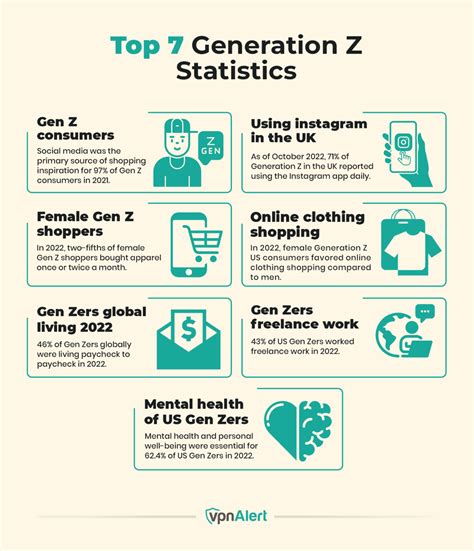 Top 7 Generation Z Statistics

Gen Z consumers

Social media was the primary source of shopping inspiration for 97% of Gen Z consumers in 2021.

Z GEN

Using instagram in the UK

As of October 2022, 71% of Generation Z in the UK reported using the Instagram app daily.

Female Gen Z shoppers

In 2022, two-fifths of female Gen Z shoppers bought apparel once or twice a month.

Online clothing shopping

In 2022, female Generation Z US consumers favored online clothing shopping compared to men.

Gen Zers global living 2022

46% of Gen Zers globally were living paycheck to paycheck in 2022.

$

Gen Zers freelance work

43% of US Gen Zers worked freelance work in 2022.

Mental health of US Gen Zers

Mental health and personal well-being were essential for 62.4% of US Gen Zers in 2022.

vpnAlert